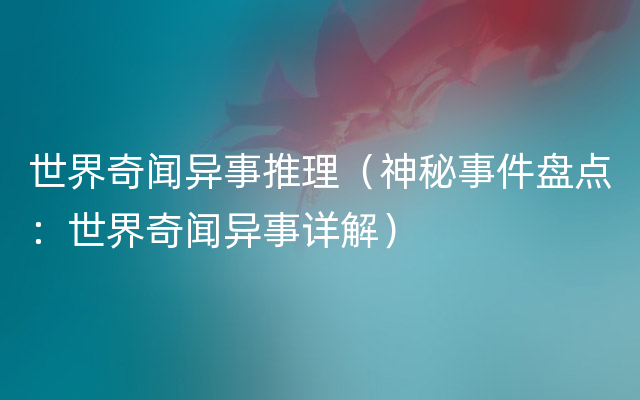 世界奇闻异事推理（神秘事件盘点：世界奇闻异事详解）